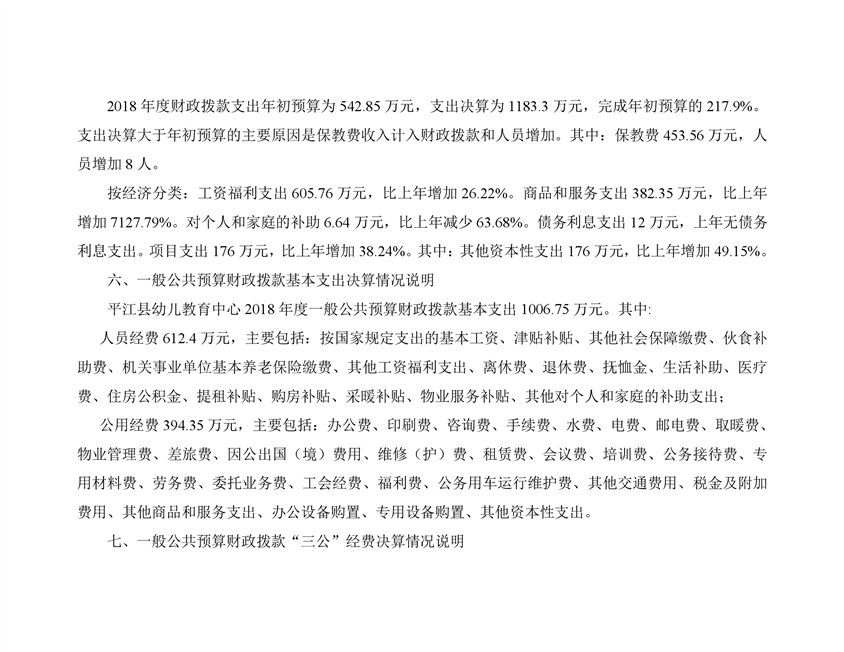 2018 年度财政拨款支出年初预算为 542.85 万元，支出决算为 1183.3 万元，完成年初预算的 217.9%。支出决算大于年初预算的主要原因是保教费收入计入财政拨款和人员增加。其中：保教费 453.56 万元，人员增加 8 人。

按经济分类：工资福利支出 605.76 万元，比上年增加 26.22%。商品和服务支出 382.35 万元，比上年增加 7127.79%。对个人和家庭的补助 6.64 万元，比上年减少 63.68%。债务利息支出 12 万元，上年无债务利息支出。项目支出 176 万元，比上年增加 38.24%。其中：其他资本性支出 176 万元，比上年增加 49.15%。

六、一般公共预算财政拨款基本支出决算情况说明

平江县幼儿教育中心 2018 年度一般公共预算财政拨款基本支出 1006.75 万元。其中:

人员经费 612.4 万元，主要包括：按国家规定支出的基本工资、津贴补贴、其他社会保障缴费、伙食补助费、机关事业单位基本养老保险缴费、其他工资福利支出、离休费、退休费、抚恤金、生活补助、医疗费、住房公积金、提租补贴、购房补贴、采暖补贴、物业服务补贴、其他对个人和家庭的补助支出；

公用经费 394.35 万元，主要包括：办公费、印刷费、咨询费、手续费、水费、电费、邮电费、取暖费、物业管理费、差旅费、因公出国（境）费用、维修（护）费、租赁费、会议费、培训费、公务接待费、专用材料费、劳务费、委托业务费、工会经费、福利费、公务用车运行维护费、其他交通费用、税金及附加费用、其他商品和服务支出、办公设备购置、专用设备购置、其他资本性支出。

七、一般公共预算财政拨款“三公”经费决算情况说明